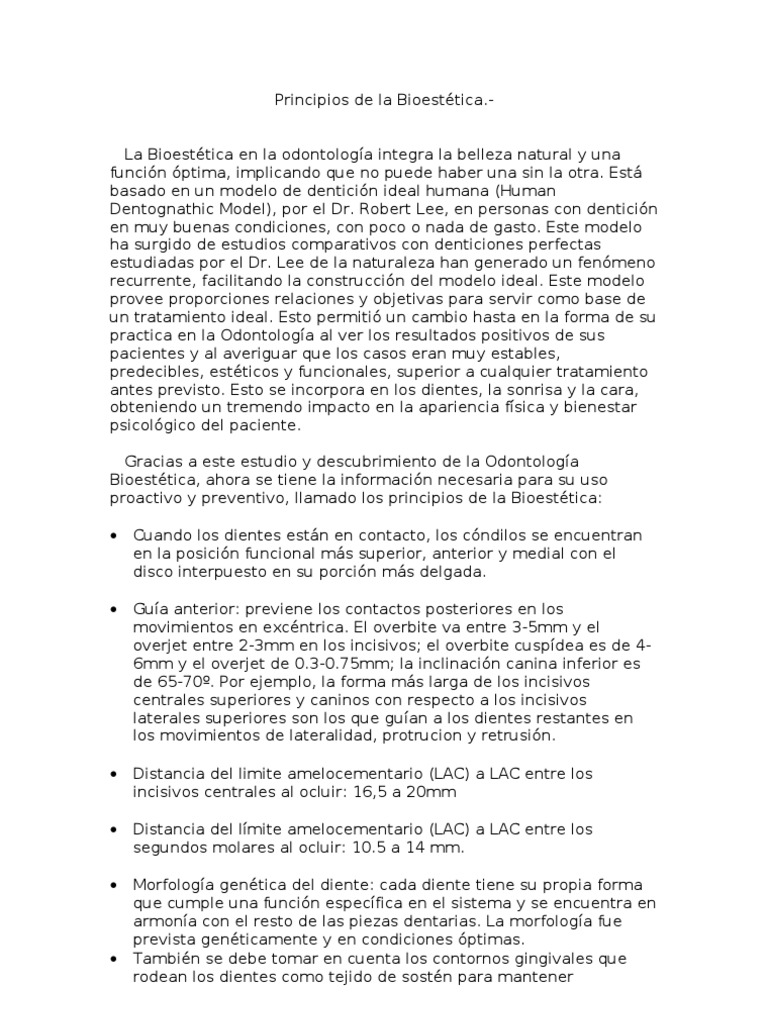 Principios de la Bioestética.-

La Bioestética en la odontología integra la belleza natural y una función óptima, implicando que no puede haber una sin la otra. Está basado en un modelo de dentición ideal humana (Human Dentognathic Model), por el Dr. Robert Lee, en personas con dentición en muy buenas condiciones, con poco o nada de gasto. Este modelo ha surgido de estudios comparativos con denticiones perfectas estudiadas por el Dr. Lee de la naturaleza han generado un fenómeno recurrente, facilitando la construcción del modelo ideal. Este modelo provee proporciones relaciones y objetivas para servir como base de un tratamiento ideal. Esto permitió un cambio hasta en la forma de su practica en la Odontología al ver los resultados positivos de sus pacientes y al averiguar que los casos eran muy estables, predecibles, estéticos y funcionales, superior a cualquier tratamiento antes previsto. Esto se incorpora en los dientes, la sonrisa y la cara, obteniendo un tremendo impacto en la apariencia física y bienestar psicológico del paciente.

Gracias a este estudio y descubrimiento de la Odontología Bioestética, ahora se tiene la información necesaria para su uso proactivo y preventivo, llamado los principios de la Bioestética:

• Cuando los dientes están en contacto, los cóndilos se encuentran en la posición funcional más superior, anterior y medial con el disco interpuesto en su porción más delgada.

• Guía anterior: previene los contactos posteriores en los movimientos en excéntrica. El overbite va entre 3-5mm y el overjet entre 2-3mm en los incisivos; el overbite cuspídea es de 4-6mm y el overjet de 0.3-0.75mm; la inclinación canina inferior es de 65-70º. Por ejemplo, la forma más larga de los incisivos centrales superiores y caninos con respecto a los incisivos laterales superiores son los que guían a los dientes restantes en los movimientos de lateralidad, protrucion y retrusión.

• Distancia del limite amelocementario (LAC) a LAC entre los incisivos centrales al ocluir: 16,5 a 20mm

• Distancia del límite amelocementario (LAC) a LAC entre los segundos molares al ocluir: 10.5 a 14 mm.

• Morfología genética del diente: cada diente tiene su propia forma que cumple una función específica en el sistema y se encuentra en armonía con el resto de las piezas dentarias. La morfología fue prevista genéticamente y en condiciones óptimas.
• También se debe tomar en cuenta los contornos gingivales que rodean los dientes como tejido de sostén para mantener